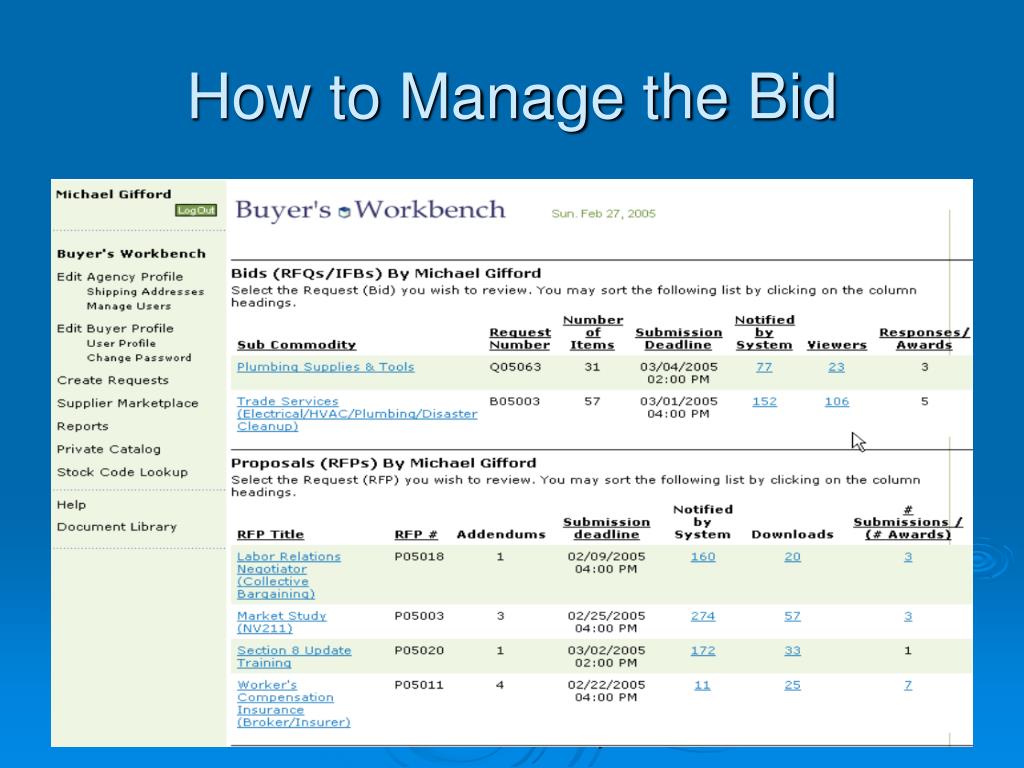 How to Manage the Bid

Michael Gifford
Log Out

Buyer's Workbench
Edit Agency Profile
Shipping Addresses
Manage Users
Edit Buyer Profile
User Profile
Change Password
Create Requests
Supplier Marketplace
Reports
Private Catalog
Stock Code Lookup
Help
Document Library

Buyer's Workbench Sun. Feb 27, 2005

Bids (RFQs/IFBs) By Michael Gifford
Select the Request (Bid) you wish to review. You may sort the following list by clicking on the column headings.

| Sub Commodity | Request Number | Number of Items | Submission Deadline | Notified by System | Viewers | Responses/ Awards |
|---|---|---|---|---|---|---|
| Plumbing Supplies & Tools | Q05063 | 31 | 03/04/2005 02:00 PM | 77 | 23 | 3 |
| Trade Services (Electrical/HVAC/Plumbing/Disaster Cleanup) | B05003 | 57 | 03/01/2005 04:00 PM | 152 | 106 | 5 |

Proposals (RFPs) By Michael Gifford
Select the Request (RFP) you wish to review. You may sort the following list by clicking on the column headings.

| RFP Title | RFP # | Addendums | Submission deadline | Notified by System | Downloads | # Submissions / (# Awards) |
|---|---|---|---|---|---|---|
| Labor Relations Negotiator (Collective Bargaining) | P05018 | 1 | 02/09/2005 04:00 PM | 160 | 20 | 3 |
| Market Study (NV211) | P05003 | 3 | 02/25/2005 04:00 PM | 274 | 57 | 3 |
| Section 8 Update Training | P05020 | 1 | 03/02/2005 02:00 PM | 172 | 33 | 1 |
| Worker's Compensation Insurance (Broker/Insurer) | P05011 | 4 | 02/22/2005 04:00 PM | 11 | 25 | 7 |